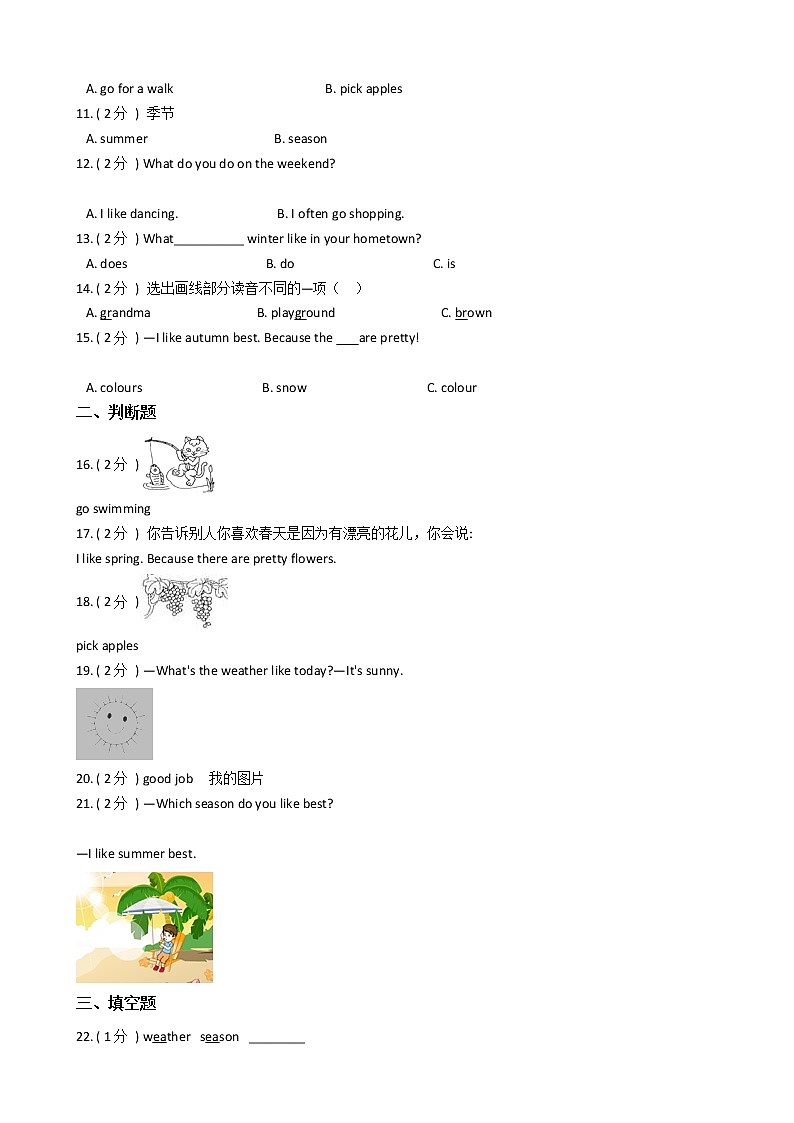 A. go for a walk B. pick apples

11. ( 2分 ) 季节

A. summer B. season

12. ( 2分 ) What do you do on the weekend?

A. I like dancing. B. I often go shopping.

13. ( 2分 ) What__________ winter like in your hometown?

A. does B. do C. is

14. ( 2分 ) 选出画线部分读音不同的一项（ ）

A. grandma B. playground C. brown

15. ( 2分 ) —I like autumn best. Because the ___are pretty!

A. colours B. snow C. colour

二、判断题

16. ( 2分 )

go swimming

17. ( 2分 ) 你告诉别人你喜欢春天是因为有漂亮的花儿，你会说:

I like spring. Because there are pretty flowers.

18. ( 2分 )

pick apples

19. ( 2分 ) —What's the weather like today?—It's sunny.

20. ( 2分 ) good job 我的图片

21. ( 2分 ) —Which season do you like best?

—I like summer best.

三、填空题

22. ( 1分 ) weather season ________